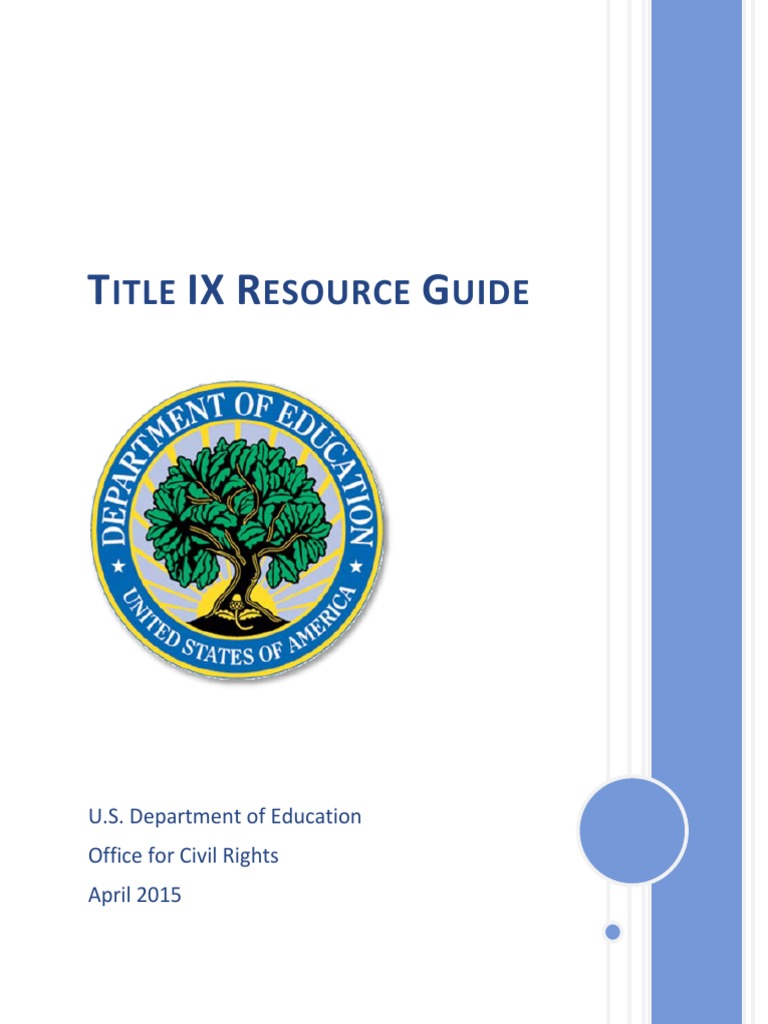 TITLE IX RESOURCE GUIDE

DEPARTMENT OF EDUCATION
UNITED STATES OF AMERICA

U.S. Department of Education
Office for Civil Rights
April 2015